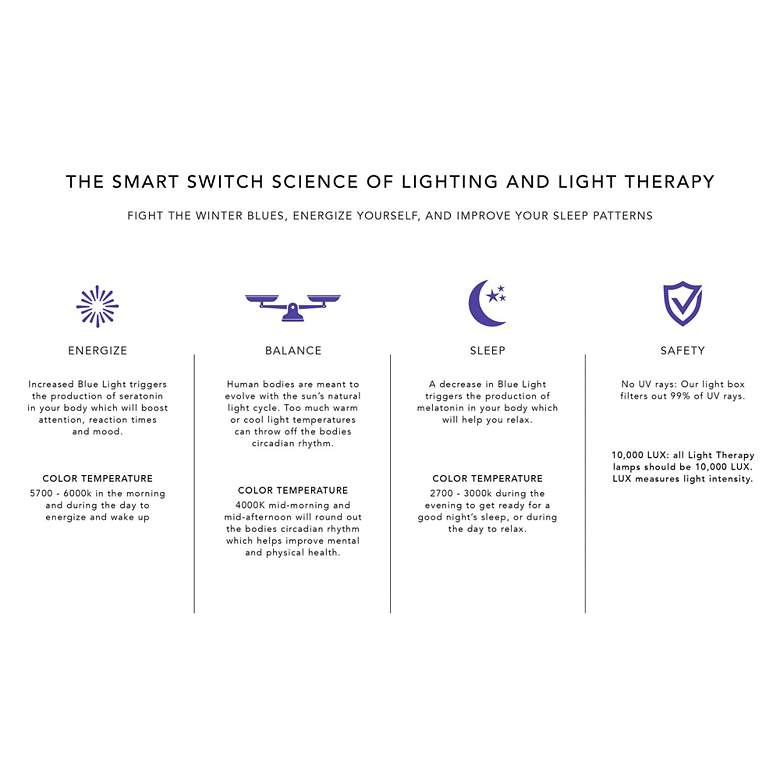 THE SMART SWITCH SCIENCE OF LIGHTING AND LIGHT THERAPY

FIGHT THE WINTER BLUES, ENERGIZE YOURSELF, AND IMPROVE YOUR SLEEP PATTERNS

ENERGIZE

Increased Blue Light triggers the production of seratonin in your body which will boost attention, reaction times and mood.

COLOR TEMPERATURE
5700 - 6000k in the morning and during the day to energize and wake up

BALANCE

Human bodies are meant to evolve with the sun's natural light cycle. Too much warm or cool light temperatures can throw off the bodies circadian rhythm.

COLOR TEMPERATURE
4000K mid-morning and mid-afternoon will round out the bodies circadian rhythm which helps improve mental and physical health.

SLEEP

A decrease in Blue Light triggers the production of melatonin in your body which will help you relax.

COLOR TEMPERATURE
2700 - 3000k during the evening to get ready for a good night's sleep, or during the day to relax.

SAFETY

No UV rays: Our light box filters out 99% of UV rays.

10,000 LUX: all Light Therapy lamps should be 10,000 LUX. LUX measures light intensity.